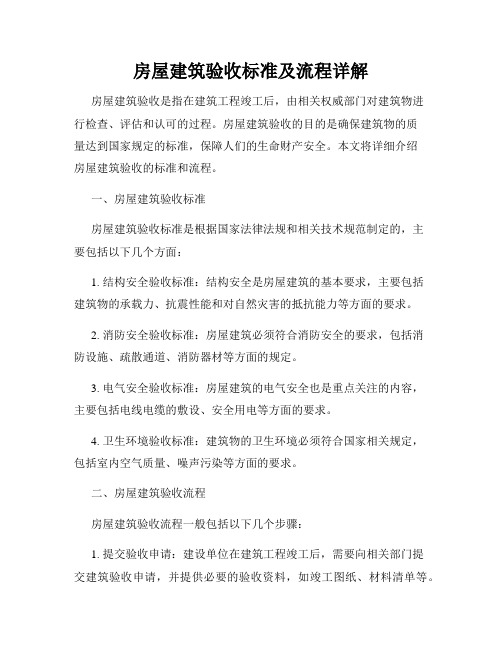 房屋建筑验收标准及流程详解

房屋建筑验收是指在建筑工程竣工后，由相关权威部门对建筑物进行检查、评估和认可的过程。房屋建筑验收的目的是确保建筑物的质量达到国家规定的标准，保障人们的生命财产安全。本文将详细介绍房屋建筑验收的标准和流程。

一、房屋建筑验收标准

房屋建筑验收标准是根据国家法律法规和相关技术规范制定的，主要包括以下几个方面：

1. 结构安全验收标准：结构安全是房屋建筑的基本要求，主要包括建筑物的承载力、抗震性能和对自然灾害的抵抗能力等方面的要求。

2. 消防安全验收标准：房屋建筑必须符合消防安全的要求，包括消防设施、疏散通道、消防器材等方面的规定。

3. 电气安全验收标准：房屋建筑的电气安全也是重点关注的内容，主要包括电线电缆的敷设、安全用电等方面的要求。

4. 卫生环境验收标准：建筑物的卫生环境必须符合国家相关规定，包括室内空气质量、噪声污染等方面的要求。

二、房屋建筑验收流程

房屋建筑验收流程一般包括以下几个步骤：

1. 提交验收申请：建设单位在建筑工程竣工后，需要向相关部门提交建筑验收申请，并提供必要的验收资料，如竣工图纸、材料清单等。